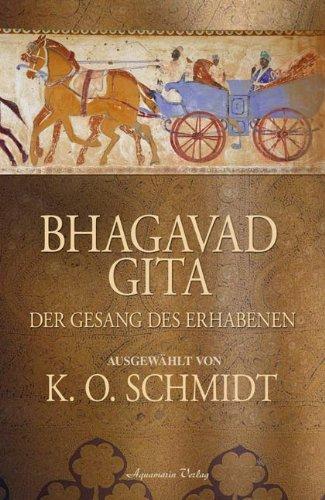 BHAGAVAD GITA

DER GESANG DES ERHABENEN

AUSGEWÄHLT VON

K. O. SCHMIDT

Aquamarin Verlag